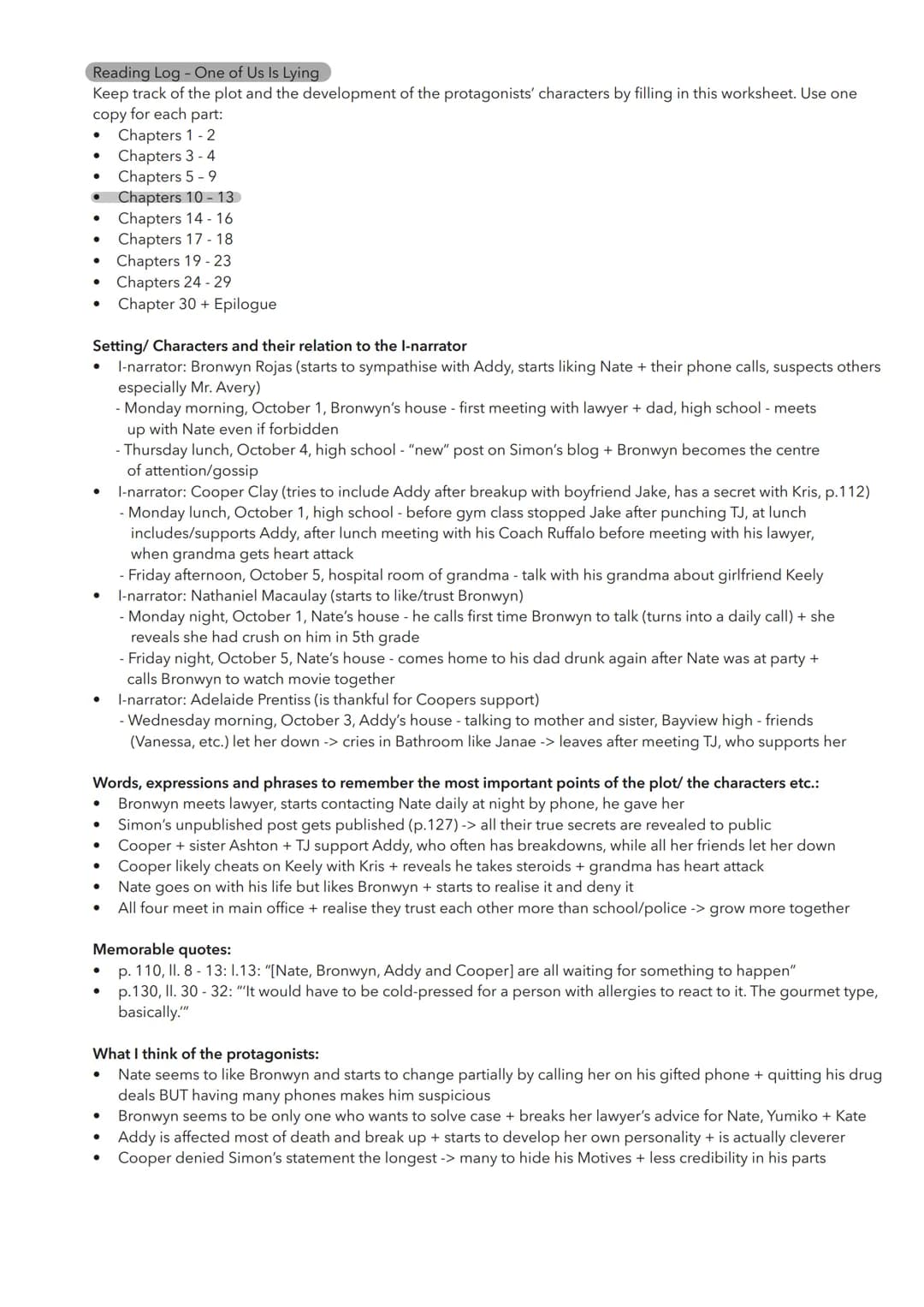 Reading Log – One of Us Is Lying
Keep track of the plot and the development of the protagonists' characters by filling in this worksheet. Use one copy for each part:
• Chapters 1 - 2
• Chapters 3 - 4
• Chapters 5 – 9
• Chapters 10 – 13
• Chapters 14 - 16
• Chapters 17 - 18
• Chapters 19 - 23
• Chapters 24 - 29
• Chapter 30 + Epilogue

Setting/ Characters and their relation to the I-narrator
• I-narrator: Bronwyn Rojas (starts to sympathise with Addy, starts liking Nate + their phone calls, suspects others especially Mr. Avery)
- Monday morning, October 1, Bronwyn's house - first meeting with lawyer + dad, high school - meets up with Nate even if forbidden
- Thursday lunch, October 4, high school - "new" post on Simon's blog + Bronwyn becomes the centre of attention/gossip
• I-narrator: Cooper Clay (tries to include Addy after breakup with boyfriend Jake, has a secret with Kris, p.112)
- Monday lunch, October 1, high school - before gym class stopped Jake after punching TJ, at lunch includes/supports Addy, after lunch meeting with his Coach Ruffalo before meeting with his lawyer, when grandma gets heart attack
- Friday afternoon, October 5, hospital room of grandma - talk with his grandma about girlfriend Keely
• I-narrator: Nathaniel Macaulay (starts to like/trust Bronwyn)
- Monday night, October 1, Nate's house - he calls first time Bronwyn to talk (turns into a daily call) + she reveals she had crush on him in 5th grade
- Friday night, October 5, Nate's house - comes home to his dad drunk again after Nate was at party + calls Bronwyn to watch movie together
• I-narrator: Adelaide Prentiss (is thankful for Coopers support)
- Wednesday morning, October 3, Addy's house - talking to mother and sister, Bayview high - friends (Vanessa, etc.) let her down -> cries in Bathroom like Janae -> leaves after meeting TJ, who supports her

Words, expressions and phrases to remember the most important points of the plot/ the characters etc.:
• Bronwyn meets lawyer, starts contacting Nate daily at night by phone, he gave her
• Simon's unpublished post gets published (p.127) -> all their true secrets are revealed to public
• Cooper + sister Ashton + TJ support Addy, who often has breakdowns, while all her friends let her down
• Cooper likely cheats on Keely with Kris + reveals he takes steroids + grandma has heart attack
• Nate goes on with his life but likes Bronwyn + starts to realise it and deny it
• All four meet in main office + realise they trust each other more than school/police -> grow more together

Memorable quotes:
• p. 110, ll. 8 - 13: l.13: "[Nate, Bronwyn, Addy and Cooper] are all waiting for something to happen"
• p.130, ll. 30 - 32: "'It would have to be cold-pressed for a person with allergies to react to it. The gourmet type, basically.'"

What I think of the protagonists:
• Nate seems to like Bronwyn and starts to change partially by calling her on his gifted phone + quitting his drug deals BUT having many phones makes him suspicious
• Bronwyn seems to be only one who wants to solve case + breaks her lawyer's advice for Nate, Yumiko + Kate
• Addy is affected most of death and break up + starts to develop her own personality + is actually cleverer
• Cooper denied Simon's statement the longest -> many to hide his Motives + less credibility in his parts